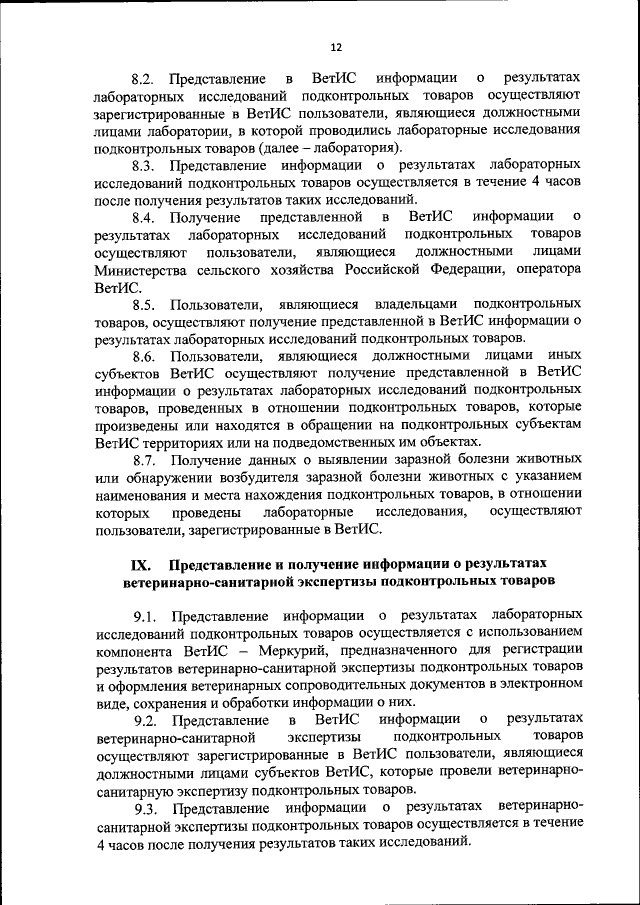 12

8.2. Представление в ВетИС информации о результатах лабораторных исследований подконтрольных товаров осуществляют зарегистрированные в ВетИС пользователи, являющиеся должностными лицами лаборатории, в которой проводились лабораторные исследования подконтрольных товаров (далее – лаборатория).

8.3. Представление информации о результатах лабораторных исследований подконтрольных товаров осуществляется в течение 4 часов после получения результатов таких исследований.

8.4. Получение представленной в ВетИС информации о результатах лабораторных исследований подконтрольных товаров осуществляют пользователи, являющиеся должностными лицами Министерства сельского хозяйства Российской Федерации, оператора ВетИС.

8.5. Пользователи, являющиеся владельцами подконтрольных товаров, осуществляют получение представленной в ВетИС информации о результатах лабораторных исследований подконтрольных товаров.

8.6. Пользователи, являющиеся должностными лицами иных субъектов ВетИС осуществляют получение представленной в ВетИС информации о результатах лабораторных исследований подконтрольных товаров, проведенных в отношении подконтрольных товаров, которые произведены или находятся в обращении на подконтрольных субъектам ВетИС территориях или на подведомственных им объектах.

8.7. Получение данных о выявлении заразной болезни животных или обнаружении возбудителя заразной болезни животных с указанием наименования и места нахождения подконтрольных товаров, в отношении которых проведены лабораторные исследования, осуществляют пользователи, зарегистрированные в ВетИС.

IX. Представление и получение информации о результатах ветеринарно-санитарной экспертизы подконтрольных товаров

9.1. Представление информации о результатах лабораторных исследований подконтрольных товаров осуществляется с использованием компонента ВетИС – Меркурий, предназначенного для регистрации результатов ветеринарно-санитарной экспертизы подконтрольных товаров и оформления ветеринарных сопроводительных документов в электронном виде, сохранения и обработки информации о них.

9.2. Представление в ВетИС информации о результатах ветеринарно-санитарной экспертизы подконтрольных товаров осуществляют зарегистрированные в ВетИС пользователи, являющиеся должностными лицами субъектов ВетИС, которые провели ветеринарно-санитарную экспертизу подконтрольных товаров.

9.3. Представление информации о результатах ветеринарно-санитарной экспертизы подконтрольных товаров осуществляется в течение 4 часов после получения результатов таких исследований.